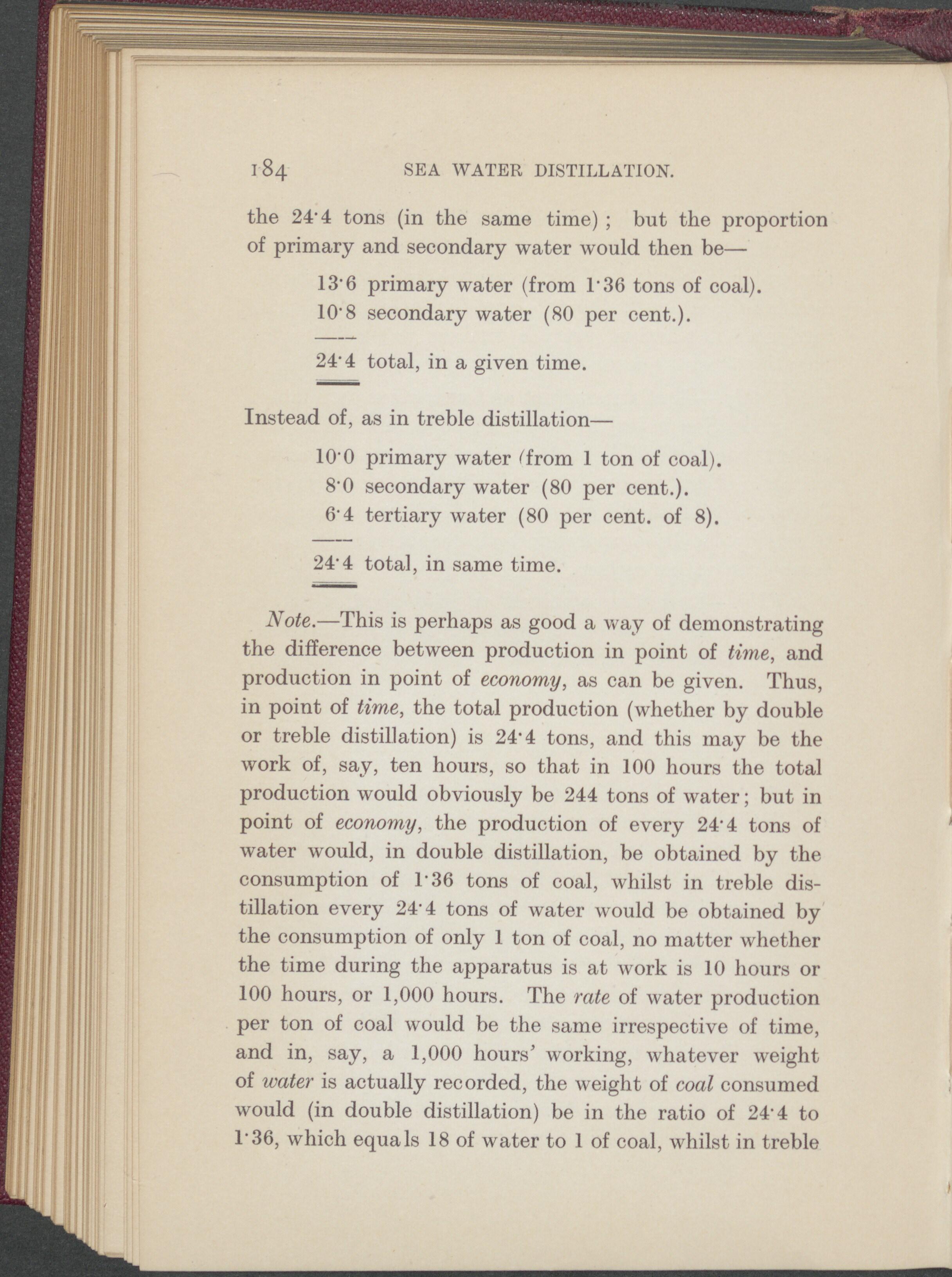 184 SEA WATER DISTILLATION.

the 24·4 tons (in the same time); but the proportion of primary and secondary water would then be—

13·6 primary water (from 1·36 tons of coal).
10·8 secondary water (80 per cent.).

24·4 total, in a given time.

Instead of, as in treble distillation—

10·0 primary water (from 1 ton of coal).
8·0 secondary water (80 per cent.).
6·4 tertiary water (80 per cent. of 8).

24·4 total, in same time.

Note.—This is perhaps as good a way of demonstrating the difference between production in point of time, and production in point of economy, as can be given. Thus, in point of time, the total production (whether by double or treble distillation) is 24·4 tons, and this may be the work of, say, ten hours, so that in 100 hours the total production would obviously be 244 tons of water; but in point of economy, the production of every 24·4 tons of water would, in double distillation, be obtained by the consumption of 1·36 tons of coal, whilst in treble distillation every 24·4 tons of water would be obtained by the consumption of only 1 ton of coal, no matter whether the time during the apparatus is at work is 10 hours or 100 hours, or 1,000 hours. The rate of water production per ton of coal would be the same irrespective of time, and in, say, a 1,000 hours' working, whatever weight of water is actually recorded, the weight of coal consumed would (in double distillation) be in the ratio of 24·4 to 1·36, which equals 18 of water to 1 of coal, whilst in treble